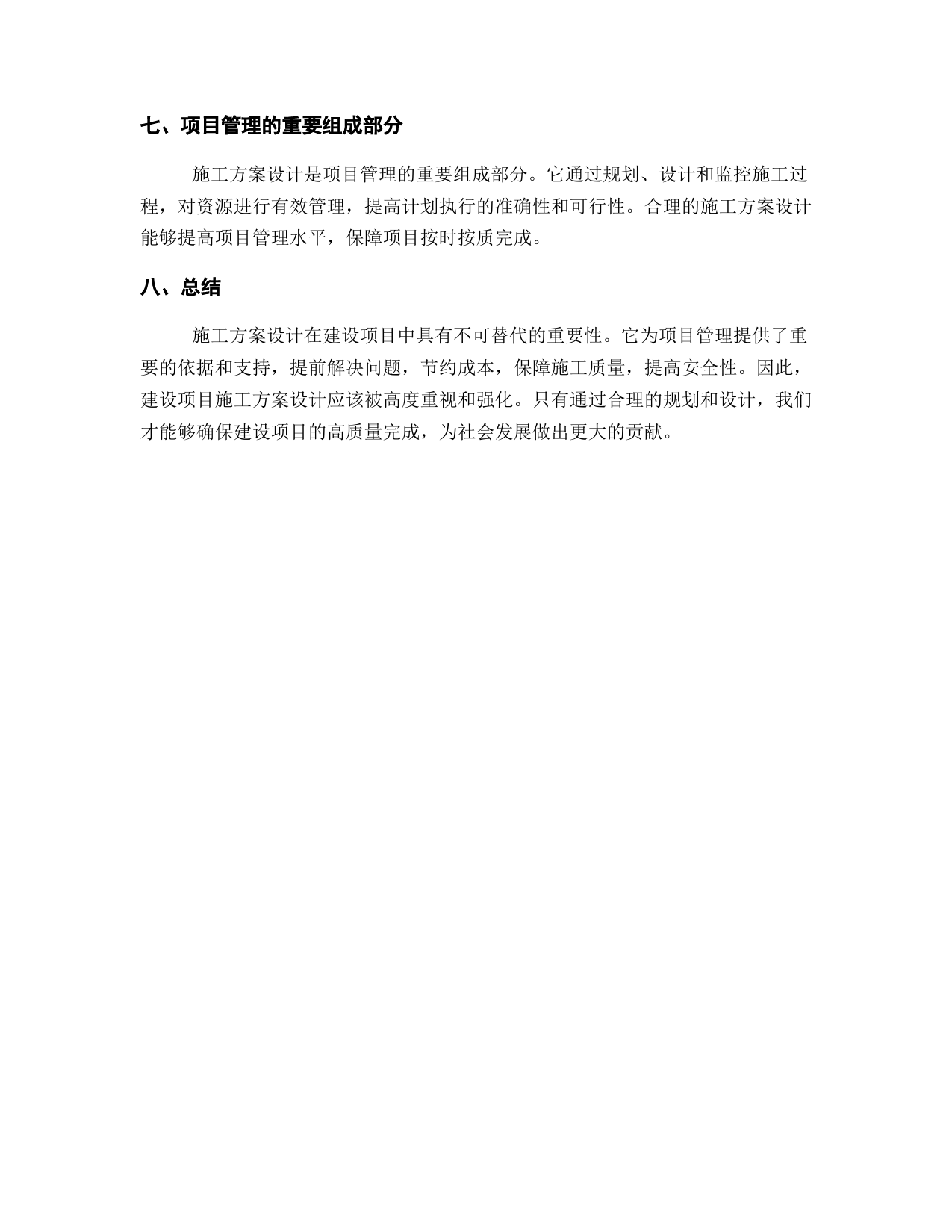 七、项目管理的重要组成部分

施工方案设计是项目管理的重要组成部分。它通过规划、设计和监控施工过程，对资源进行有效管理，提高计划执行的准确性和可行性。合理的施工方案设计能够提高项目管理水平，保障项目按时按质完成。

八、总结

施工方案设计在建设项目中具有不可替代的重要性。它为项目管理提供了重要的依据和支持，提前解决问题，节约成本，保障施工质量，提高安全性。因此，建设项目施工方案设计应该被高度重视和强化。只有通过合理的规划和设计，我们才能够确保建设项目的高质量完成，为社会发展做出更大的贡献。